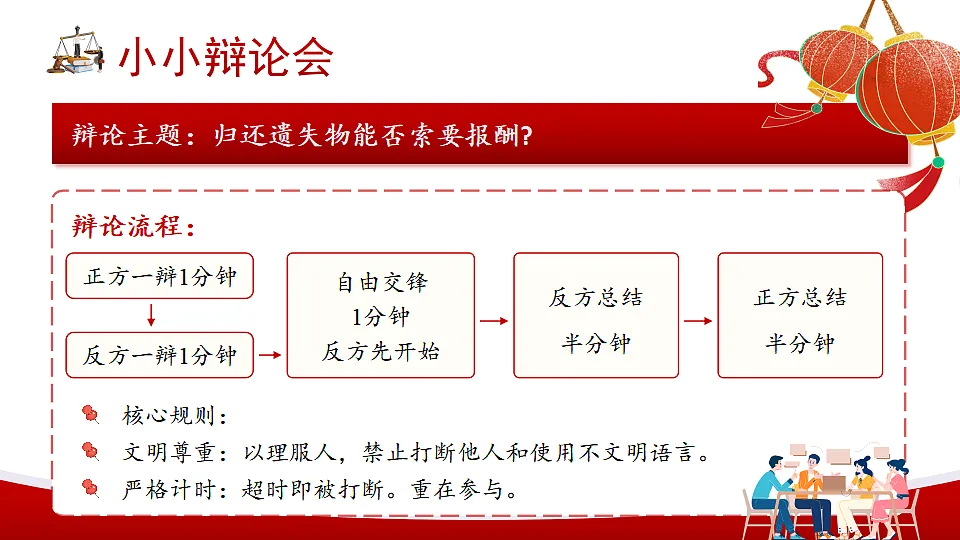 小小辩论会

辩论主题：归还遗失物能否索要报酬？

辩论流程：

正方一辩1分钟

反方一辩1分钟

自由交锋
1分钟
反方先开始

反方总结
半分钟

正方总结
半分钟

核心规则：

文明尊重：以理服人，禁止打断他人和使用不文明语言。

严格计时：超时即被打断。重在参与。